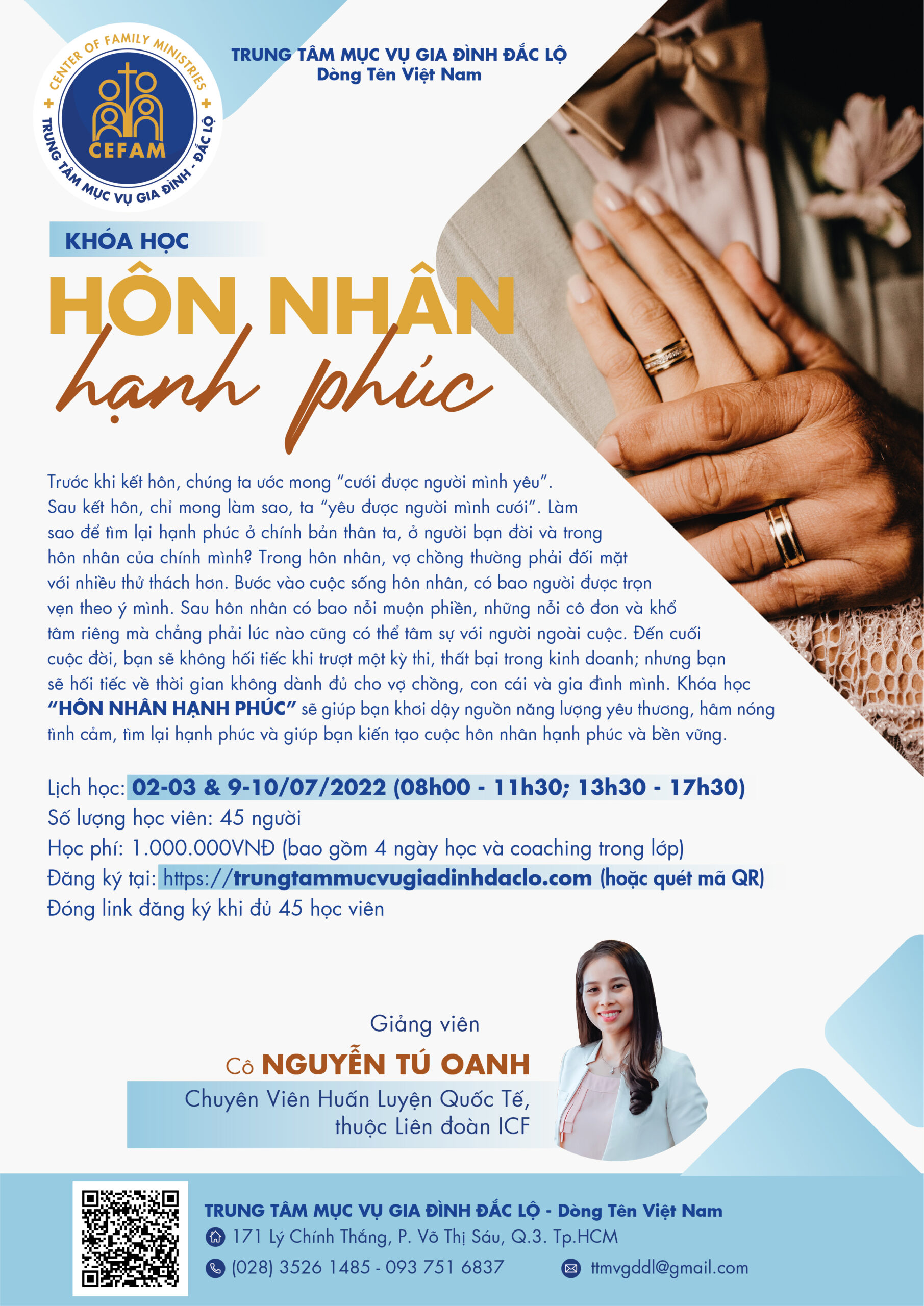 CENTER OF FAMILY MINISTRIES
CEFAM
TRUNG TÂM MỤC VỤ GIA ĐÌNH - ĐẮC LỘ

TRUNG TÂM MỤC VỤ GIA ĐÌNH ĐẮC LỘ
Dòng Tên Việt Nam

KHÓA HỌC
HÔN NHÂN
hạnh phúc

Trước khi kết hôn, chúng ta ước mong "cưới được người mình yêu". Sau kết hôn, chỉ mong làm sao, ta "yêu được người mình cưới". Làm sao để tìm lại hạnh phúc ở chính bản thân ta, ở người bạn đời và trong hôn nhân của chính mình? Trong hôn nhân, vợ chồng thường phải đối mặt với nhiều thử thách hơn. Bước vào cuộc sống hôn nhân, có bao người được trọn vẹn theo ý mình. Sau hôn nhân có bao nỗi muộn phiền, những nỗi cô đơn và khổ tâm riêng mà chẳng phải lúc nào cũng có thể tâm sự với người ngoài cuộc. Đến cuối cuộc đời, bạn sẽ không hối tiếc khi trượt một kỳ thi, thất bại trong kinh doanh; nhưng bạn sẽ hối tiếc về thời gian không dành đủ cho vợ chồng, con cái và gia đình mình. Khóa học "HÔN NHÂN HẠNH PHÚC" sẽ giúp bạn khơi dậy nguồn năng lượng yêu thương, hâm nóng tình cảm, tìm lại hạnh phúc và giúp bạn kiến tạo cuộc hôn nhân hạnh phúc và bền vững.

Lịch học: 02-03 & 9-10/07/2022 (08h00 - 11h30; 13h30 - 17h30)
Số lượng học viên: 45 người
Học phí: 1.000.000VNĐ (bao gồm 4 ngày học và coaching trong lớp)
Đăng ký tại: https://trungtammucvugiadinhdaclo.com (hoặc quét mã QR)
Đóng link đăng ký khi đủ 45 học viên

Giảng viên
Cô NGUYỄN TÚ OANH
Chuyên Viên Huấn Luyện Quốc Tế,
thuộc Liên đoàn ICF

TRUNG TÂM MỤC VỤ GIA ĐÌNH ĐẮC LỘ - Dòng Tên Việt Nam
171 Lý Chính Thắng, P. Võ Thị Sáu, Q.3. Tp.HCM
(028) 3526 1485 - 093 751 6837
ttmvgddl@gmail.com